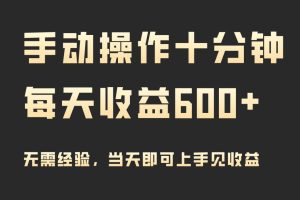 手动操作十分钟
每天收益600+

无需经验，当天即可上手见收益